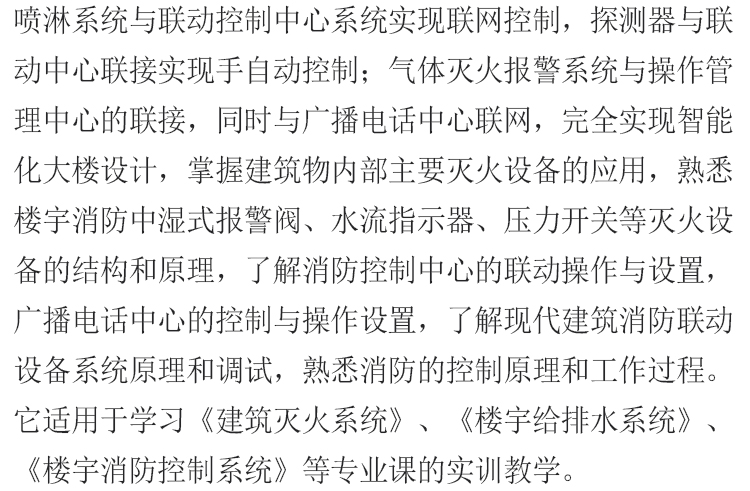 喷淋系统与联动控制中心系统实现联网控制，探测器与联动中心联接实现手自动控制；气体灭火报警系统与操作管理中心的联接，同时与广播电话中心联网，完全实现智能化大楼设计，掌握建筑物内部主要灭火设备的应用，熟悉楼宇消防中湿式报警阀、水流指示器、压力开关等灭火设备的结构和原理，了解消防控制中心的联动操作与设置，广播电话中心的控制与操作设置，了解现代建筑消防联动设备系统原理和调试，熟悉消防的控制原理和工作过程。它适用于学习《建筑灭火系统》、《楼宇给排水系统》、《楼宇消防控制系统》等专业课的实训教学。